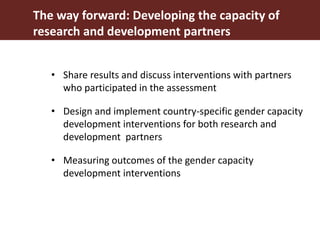 The way forward: Developing the capacity of research and development partners

• Share results and discuss interventions with partners who participated in the assessment

• Design and implement country-specific gender capacity development interventions for both research and development partners

• Measuring outcomes of the gender capacity development interventions